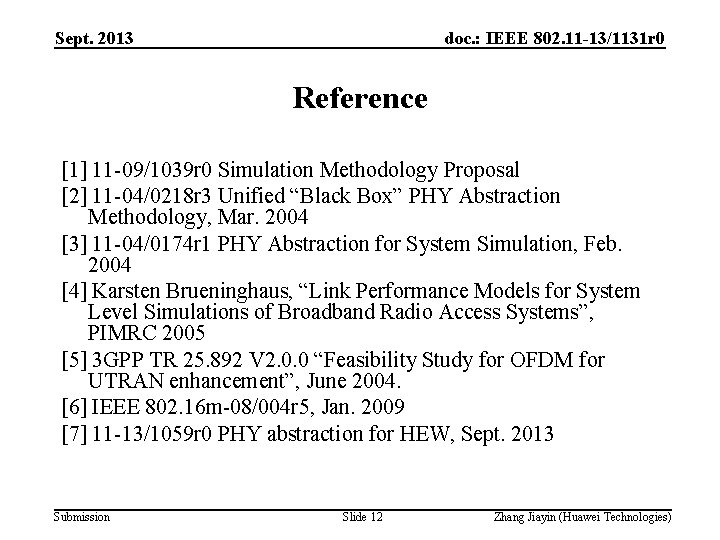 Sept. 2013

doc.: IEEE 802.11-13/1131r0

Reference

[1] 11-09/1039r0 Simulation Methodology Proposal

[2] 11-04/0218r3 Unified “Black Box” PHY Abstraction Methodology, Mar. 2004

[3] 11-04/0174r1 PHY Abstraction for System Simulation, Feb. 2004

[4] Karsten Brueninghaus, “Link Performance Models for System Level Simulations of Broadband Radio Access Systems”, PIMRC 2005

[5] 3GPP TR 25.892 V2.0.0 “Feasibility Study for OFDM for UTRAN enhancement”, June 2004.

[6] IEEE 802.16m-08/004r5, Jan. 2009

[7] 11-13/1059r0 PHY abstraction for HEW, Sept. 2013

Submission

Slide 12

Zhang Jiayin (Huawei Technologies)